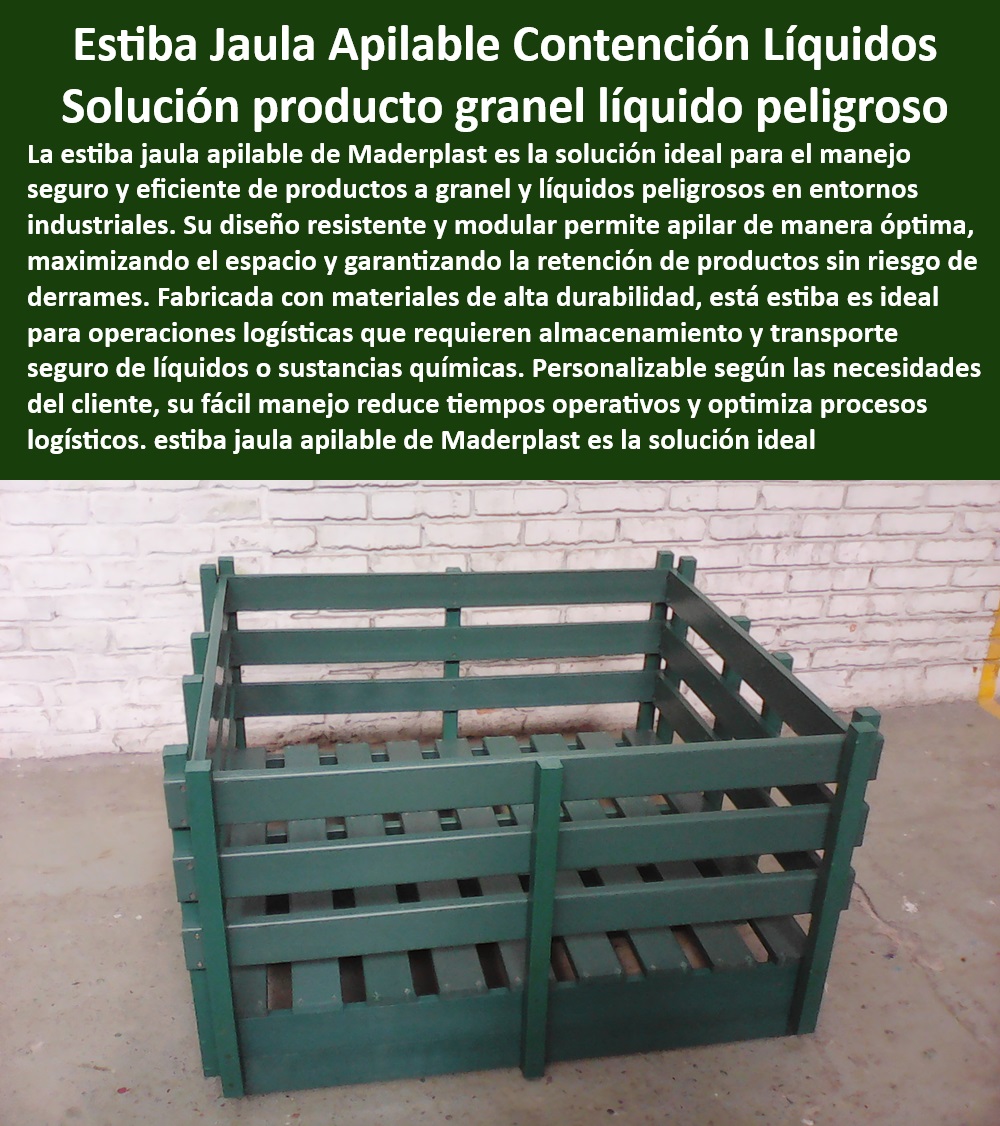 Estiba Jaula Apilable Contención Líquidos
Solución producto granel líquido peligroso

La estiba jaula apilable de Maderplast es la solución ideal para el manejo seguro y eficiente de productos a granel y líquidos peligrosos en entornos industriales. Su diseño resistente y modular permite apilar de manera óptima, maximizando el espacio y garantizando la retención de productos sin riesgo de derrames. Fabricada con materiales de alta durabilidad, está estiba es ideal para operaciones logísticas que requieren almacenamiento y transporte seguro de líquidos o sustancias químicas. Personalizable según las necesidades del cliente, su fácil manejo reduce tiempos operativos y optimiza procesos logísticos. estiba jaula apilable de Maderplast es la solución ideal